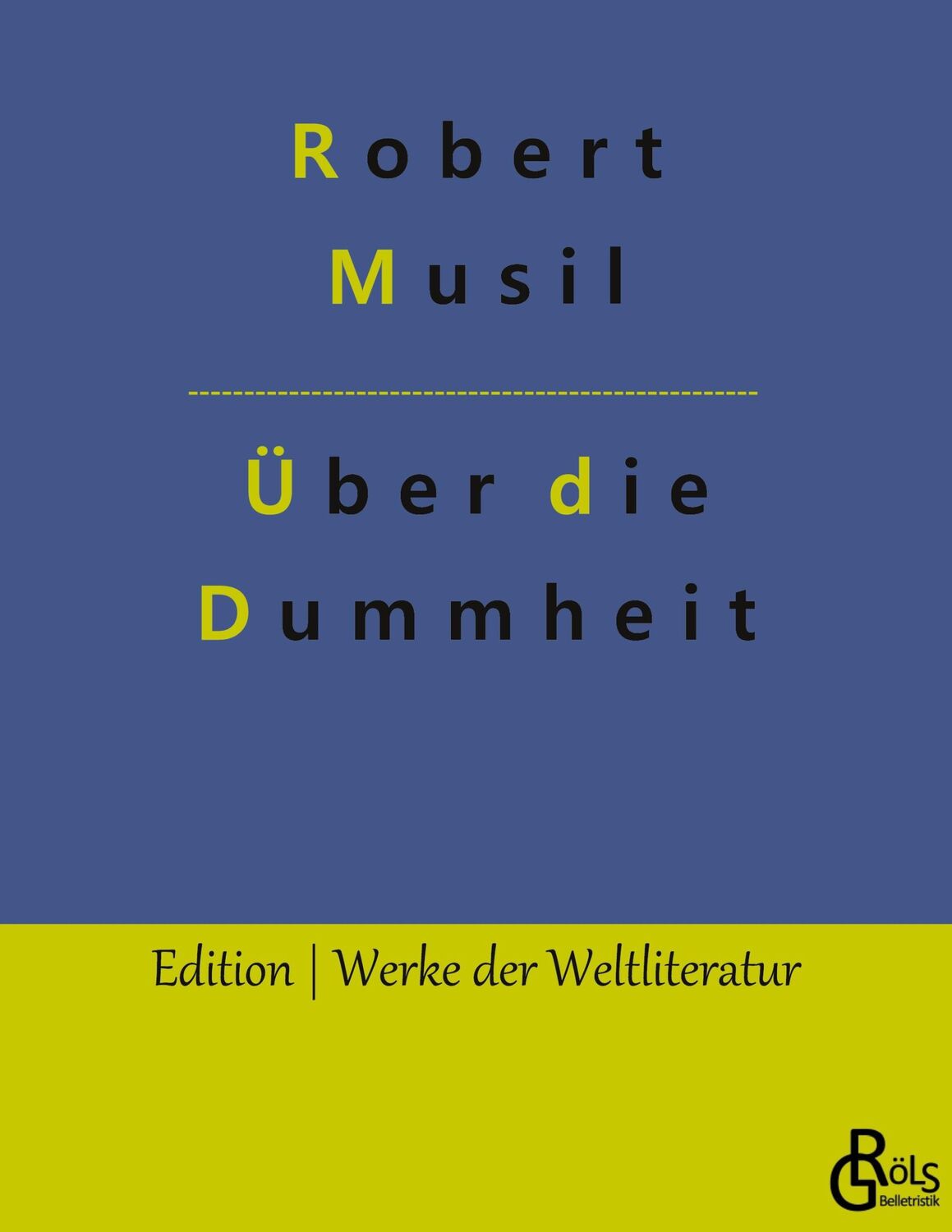 Robert
Musil

Über die
Dummheit

Edition | Werke der Weltliteratur

GRÖLS
Belletristik